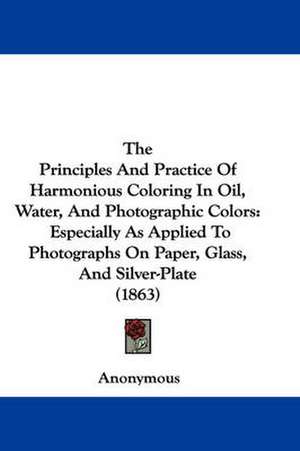 The
Principles And Practice Of Harmonious Coloring In Oil, Water, And Photographic Colors: Especially As Applied To Photographs On Paper, Glass, And Silver-Plate
(1863)

Anonymous